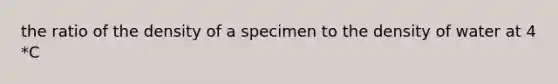 the ratio of the density of a specimen to the density of water at 4 *C